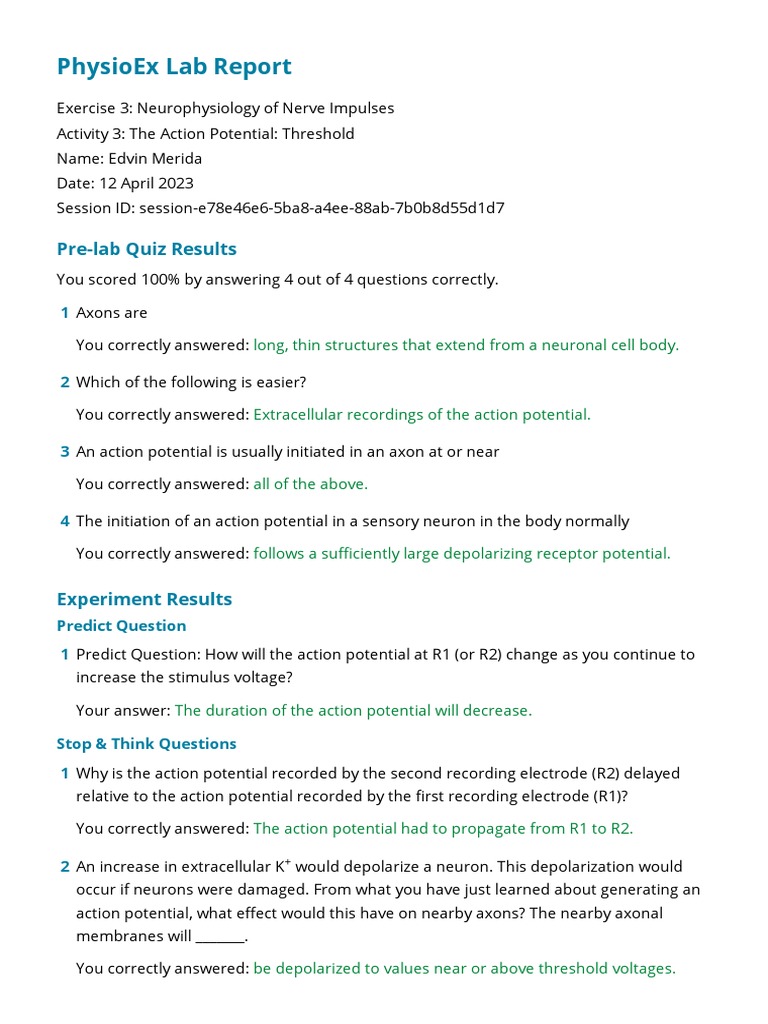 PhysioEx Lab Report

Exercise 3: Neurophysiology of Nerve Impulses
Activity 3: The Action Potential: Threshold
Name: Edvin Merida
Date: 12 April 2023
Session ID: session-e78e46e6-5ba8-a4ee-88ab-7b0b8d55d1d7

Pre-lab Quiz Results

You scored 100% by answering 4 out of 4 questions correctly.

1 Axons are

You correctly answered: long, thin structures that extend from a neuronal cell body.

2 Which of the following is easier?

You correctly answered: Extracellular recordings of the action potential.

3 An action potential is usually initiated in an axon at or near

You correctly answered: all of the above.

4 The initiation of an action potential in a sensory neuron in the body normally

You correctly answered: follows a sufficiently large depolarizing receptor potential.

Experiment Results

Predict Question

1 Predict Question: How will the action potential at R1 (or R2) change as you continue to increase the stimulus voltage?

Your answer: The duration of the action potential will decrease.

Stop & Think Questions

1 Why is the action potential recorded by the second recording electrode (R2) delayed relative to the action potential recorded by the first recording electrode (R1)?

You correctly answered: The action potential had to propagate from R1 to R2.

2 An increase in extracellular $K^+$ would depolarize a neuron. This depolarization would occur if neurons were damaged. From what you have just learned about generating an action potential, what effect would this have on nearby axons? The nearby axonal membranes will _______.

You correctly answered: be depolarized to values near or above threshold voltages.